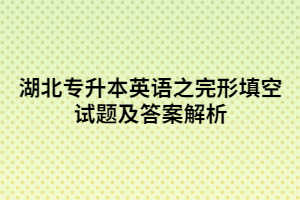 湖北专升本英语之完形填空试题及答案解析